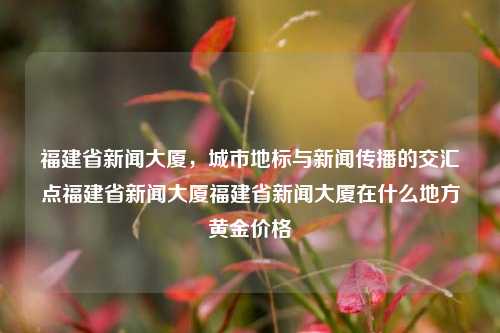 福建省新闻大厦，城市地标与新闻传播的交汇点福建省新闻大厦福建省新闻大厦在什么地方黄金价格